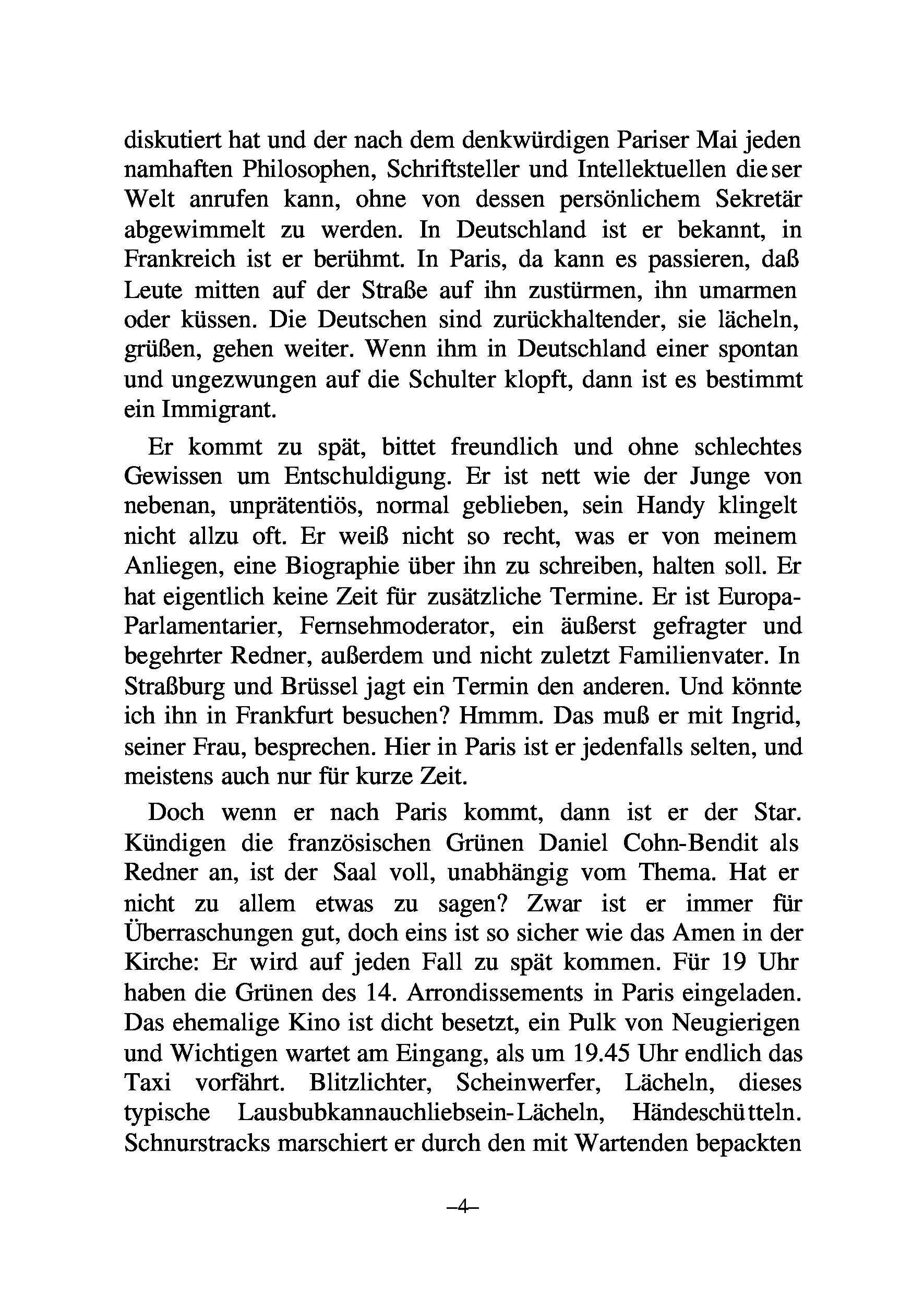 diskutiert hat und der nach dem denkwürdigen Pariser Mai jeden namhaften Philosophen, Schriftsteller und Intellektuellen dieser Welt anrufen kann, ohne von dessen persönlichem Sekretär abgewimmelt zu werden. In Deutschland ist er bekannt, in Frankreich ist er berühmt. In Paris, da kann es passieren, daß Leute mitten auf der Straße auf ihn zustürmen, ihn umarmen oder küssen. Die Deutschen sind zurückhaltender, sie lächeln, grüßen, gehen weiter. Wenn ihm in Deutschland einer spontan und ungezwungen auf die Schulter klopft, dann ist es bestimmt ein Immigrant.

Er kommt zu spät, bittet freundlich und ohne schlechtes Gewissen um Entschuldigung. Er ist nett wie der Junge von nebenan, unprätentiös, normal geblieben, sein Handy klingelt nicht allzu oft. Er weiß nicht so recht, was er von meinem Anliegen, eine Biographie über ihn zu schreiben, halten soll. Er hat eigentlich keine Zeit für zusätzliche Termine. Er ist Europa-Parlamentarier, Fernsehmoderator, ein äußerst gefragter und begehrter Redner, außerdem und nicht zuletzt Familienvater. In Straßburg und Brüssel jagt ein Termin den anderen. Und könnte ich ihn in Frankfurt besuchen? Hmmm. Das muß er mit Ingrid, seiner Frau, besprechen. Hier in Paris ist er jedenfalls selten, und meistens auch nur für kurze Zeit.

Doch wenn er nach Paris kommt, dann ist er der Star. Kündigen die französischen Grünen Daniel Cohn-Bendit als Redner an, ist der Saal voll, unabhängig vom Thema. Hat er nicht zu allem etwas zu sagen? Zwar ist er immer für Überraschungen gut, doch eins ist so sicher wie das Amen in der Kirche: Er wird auf jeden Fall zu spät kommen. Für 19 Uhr haben die Grünen des 14. Arrondissements in Paris eingeladen. Das ehemalige Kino ist dicht besetzt, ein Pulk von Neugierigen und Wichtigen wartet am Eingang, als um 19.45 Uhr endlich das Taxi vorfährt. Blitzlichter, Scheinwerfer, Lächeln, dieses typische Lausbubkannauchliebsein-Lächeln, Händeschütteln. Schnurstracks marschiert er durch den mit Wartenden bepackten

–4–